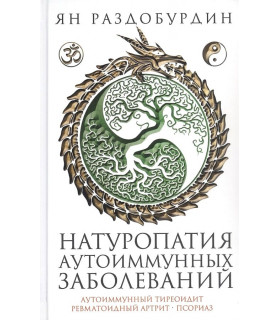 ЯН РАЗДОБУРДИН

НАТУРОПАТИЯ АУТОИММУННЫХ ЗАБОЛЕВАНИЙ

АУТОИММУННЫЙ ТИРЕОИДИТ
РЕВМАТОИДНЫЙ АРТРИТ · ПСОРИАЗ